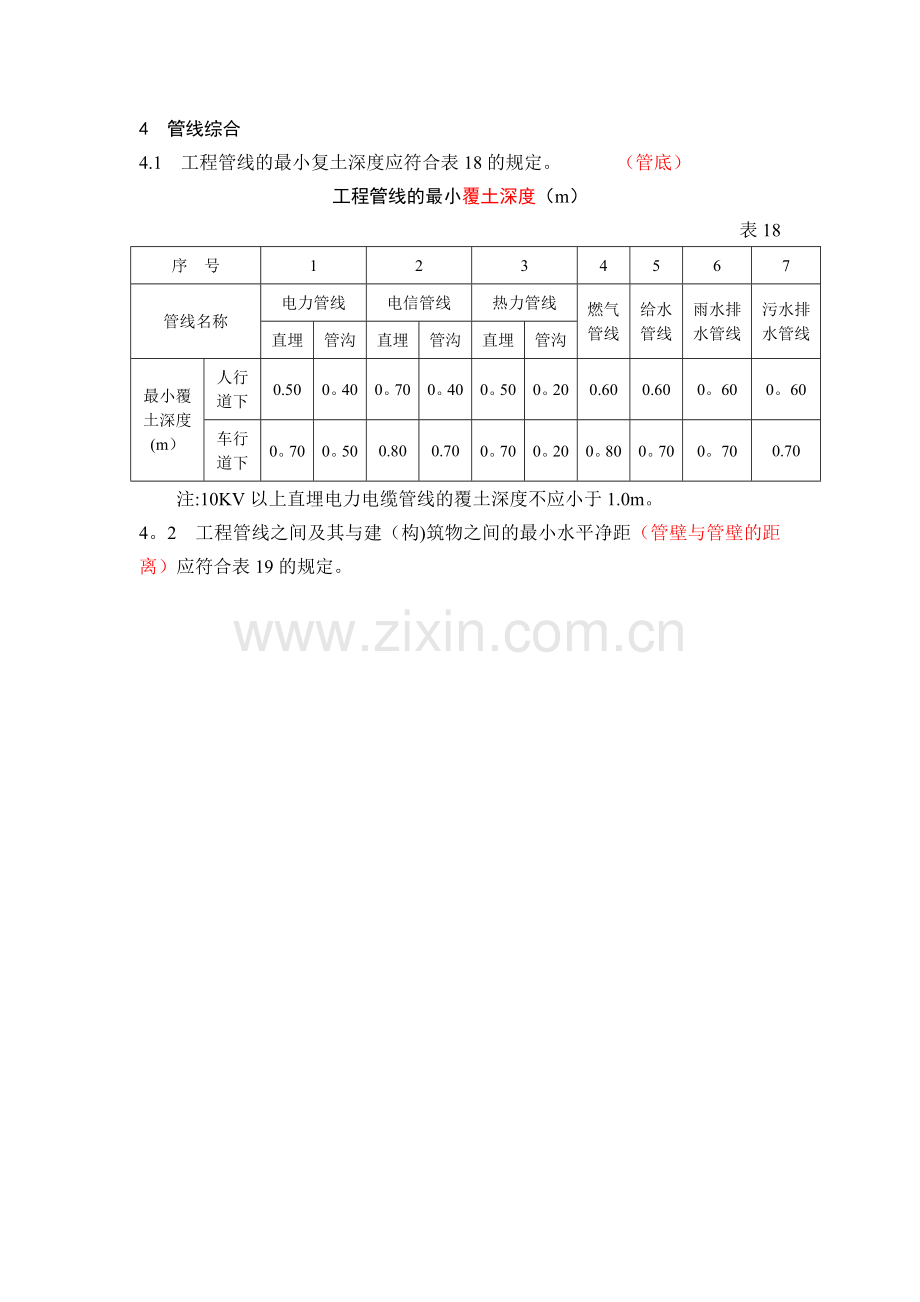 4 管线综合

4.1 工程管线的最小复土深度应符合表18的规定。 （管底）

工程管线的最小覆土深度（m）

表18

| 序 号 | | 1 | | 2 | | 3 | | 4 | 5 | 6 | 7 |
|---|---|---|---|---|---|---|---|---|---|---|---|
| 管线名称 | | 电力管线 | | 电信管线 | | 热力管线 | | 燃气管线 | 给水管线 | 雨水排水管线 | 污水排水管线 |
| | | 直埋 | 管沟 | 直埋 | 管沟 | 直埋 | 管沟 | | | | |
| 最小覆土深度（m） | 人行道下 | 0.50 | 0。40 | 0。70 | 0。40 | 0。50 | 0。20 | 0.60 | 0.60 | 0。60 | 0。60 |
| | 车行道下 | 0。70 | 0。50 | 0.80 | 0.70 | 0。70 | 0。20 | 0。80 | 0。70 | 0。70 | 0.70 |

注:10KV以上直埋电力电缆管线的覆土深度不应小于1.0m。

4。2 工程管线之间及其与建（构)筑物之间的最小水平净距（管壁与管壁的距离）应符合表19的规定。

www.zixin.com.cn